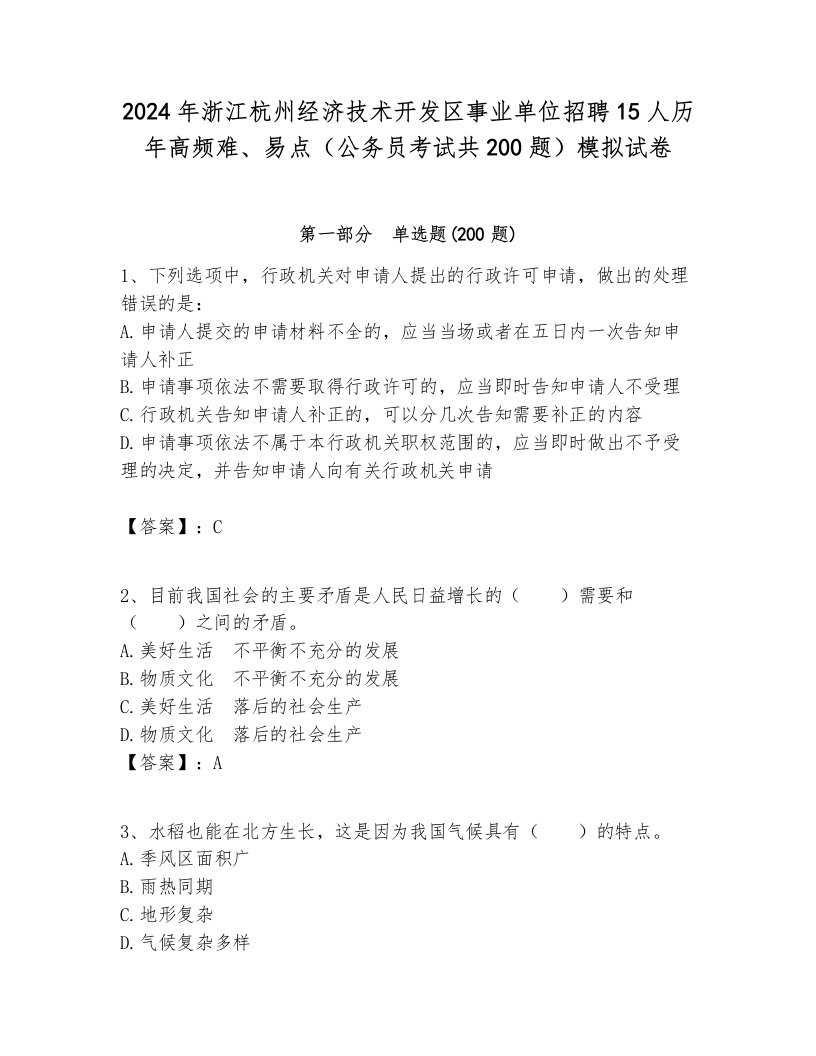 2024年浙江杭州经济技术开发区事业单位招聘15人历年高频难、易点（公务员考试共200题）模拟试卷

第一部分　单选题(200题)

1、下列选项中，行政机关对申请人提出的行政许可申请，做出的处理错误的是：
A.申请人提交的申请材料不全的，应当当场或者在五日内一次告知申请人补正
B.申请事项依法不需要取得行政许可的，应当即时告知申请人不受理
C.行政机关告知申请人补正的，可以分几次告知需要补正的内容
D.申请事项依法不属于本行政机关职权范围的，应当即时做出不予受理的决定，并告知申请人向有关行政机关申请

【答案】：C

2、目前我国社会的主要矛盾是人民日益增长的（　　）需要和（　　）之间的矛盾。
A.美好生活　不平衡不充分的发展
B.物质文化　不平衡不充分的发展
C.美好生活　落后的社会生产
D.物质文化　落后的社会生产
【答案】：A

3、水稻也能在北方生长，这是因为我国气候具有（　　）的特点。
A.季风区面积广
B.雨热同期
C.地形复杂
D.气候复杂多样